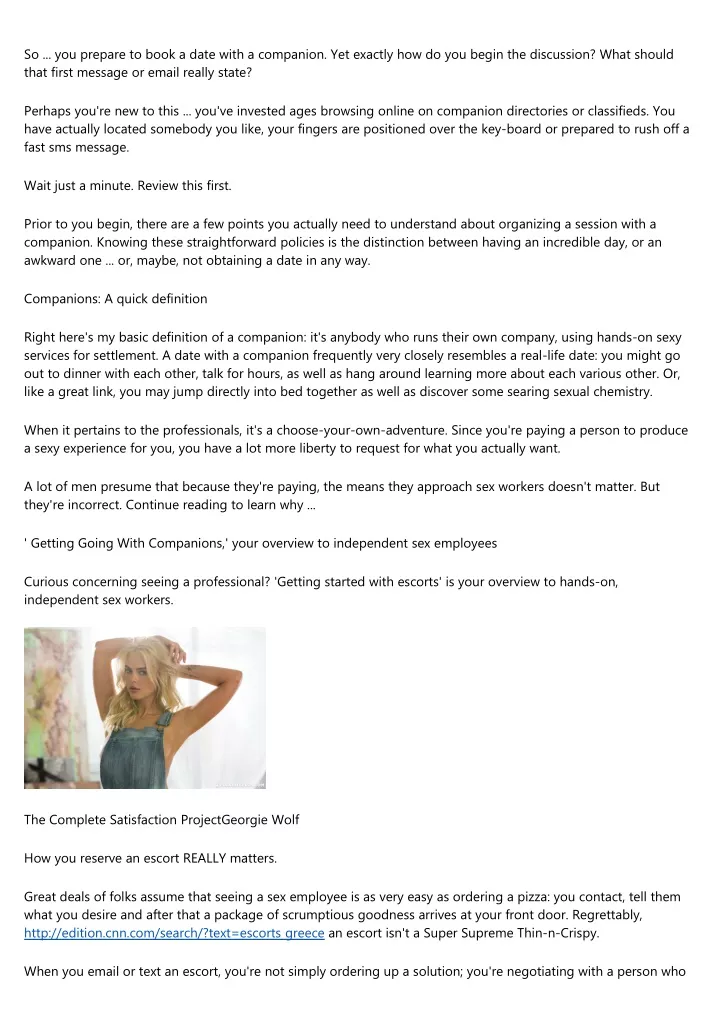 So ... you prepare to book a date with a companion. Yet exactly how do you begin the discussion? What should that first message or email really state?

Perhaps you're new to this ... you've invested ages browsing online on companion directories or classifieds. You have actually located somebody you like, your fingers are positioned over the key-board or prepared to rush off a fast sms message.

Wait just a minute. Review this first.

Prior to you begin, there are a few points you actually need to understand about organizing a session with a companion. Knowing these straightforward policies is the distinction between having an incredible day, or an awkward one ... or, maybe, not obtaining a date in any way.

Companions: A quick definition

Right here's my basic definition of a companion: it's anybody who runs their own company, using hands-on sexy services for settlement. A date with a companion frequently very closely resembles a real-life date: you might go out to dinner with each other, talk for hours, as well as hang around learning more about each various other. Or, like a great link, you may jump directly into bed together as well as discover some searing sexual chemistry.

When it pertains to the professionals, it's a choose-your-own-adventure. Since you're paying a person to produce a sexy experience for you, you have a lot more liberty to request for what you actually want.

A lot of men presume that because they're paying, the means they approach sex workers doesn't matter. But they're incorrect. Continue reading to learn why ...

' Getting Going With Companions,' your overview to independent sex employees

Curious concerning seeing a professional? 'Getting started with escorts' is your overview to hands-on, independent sex workers.

The Complete Satisfaction ProjectGeorgie Wolf

How you reserve an escort REALLY matters.

Great deals of folks assume that seeing a sex employee is as very easy as ordering a pizza: you contact, tell them what you desire and after that a package of scrumptious goodness arrives at your front door. Regrettably, http://edition.cnn.com/search/?text=escorts greece an escort isn't a Super Supreme Thin-n-Crispy.

When you email or text an escort, you're not simply ordering up a solution; you're negotiating with a person who